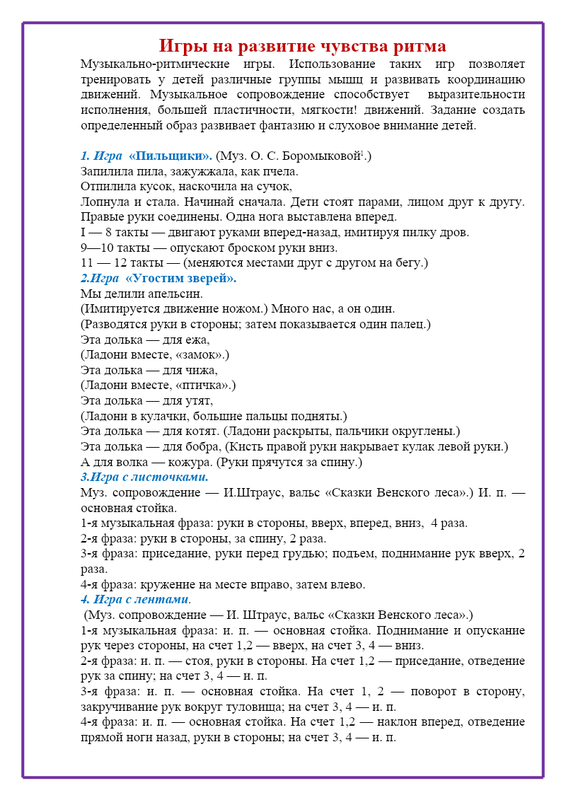 Игры на развитие чувства ритма

Музыкально-ритмические игры. Использование таких игр позволяет тренировать у детей различные группы мышц и развивать координацию движений. Музыкальное сопровождение способствует выразительности исполнения, большей пластичности, мягкости! движений. Задание создать определенный образ развивает фантазию и слуховое внимание детей.

1. Игра «Пильщики». (Муз. О. С. Боромыковой$^{1}$.)
Запилила пила, зажужжала, как пчела.
Отпилила кусок, наскочила на сучок,
Лопнула и стала. Начинай сначала. Дети стоят парами, лицом друг к другу. Правые руки соединены. Одна нога выставлена вперед.
I — 8 такты — двигают руками вперед-назад, имитируя пилку дров.
9—10 такты — опускают броском руки вниз.
11 — 12 такты — (меняются местами друг с другом на бегу.)
2.Игра «Угостим зверей».
Мы делили апельсин.
(Имитируется движение ножом.) Много нас, а он один.
(Разводятся руки в стороны; затем показывается один палец.)
Эта долька — для ежа,
(Ладони вместе, «замок».)
Эта долька — для чижа,
(Ладони вместе, «птичка».)
Эта долька — для утят,
(Ладони в кулачки, большие пальцы подняты.)
Эта долька — для котят. (Ладони раскрыты, пальчики округлены.)
Эта долька — для бобра, (Кисть правой руки накрывает кулак левой руки.)
А для волка — кожура. (Руки прячутся за спину.)
3.Игра с листочками.
Муз. сопровождение — И.Штраус, вальс «Сказки Венского леса».) И. п. — основная стойка.
1-я музыкальная фраза: руки в стороны, вверх, вперед, вниз, 4 раза.
2-я фраза: руки в стороны, за спину, 2 раза.
3-я фраза: приседание, руки перед грудью; подъем, поднимание рук вверх, 2 раза.
4-я фраза: кружение на месте вправо, затем влево.
4. Игра с лентами.
(Муз. сопровождение — И. Штраус, вальс «Сказки Венского леса».)
1-я музыкальная фраза: и. п. — основная стойка. Поднимание и опускание рук через стороны, на счет 1,2 — вверх, на счет 3, 4 — вниз.
2-я фраза: и. п. — стоя, руки в стороны. На счет 1,2 — приседание, отведение рук за спину; на счет 3, 4 — и. п.
3-я фраза: и. п. — основная стойка. На счет 1, 2 — поворот в сторону, закручивание рук вокруг туловища; на счет 3, 4 — и. п.
4-я фраза: и. п. — основная стойка. На счет 1,2 — наклон вперед, отведение прямой ноги назад, руки в стороны; на счет 3, 4 — и. п.